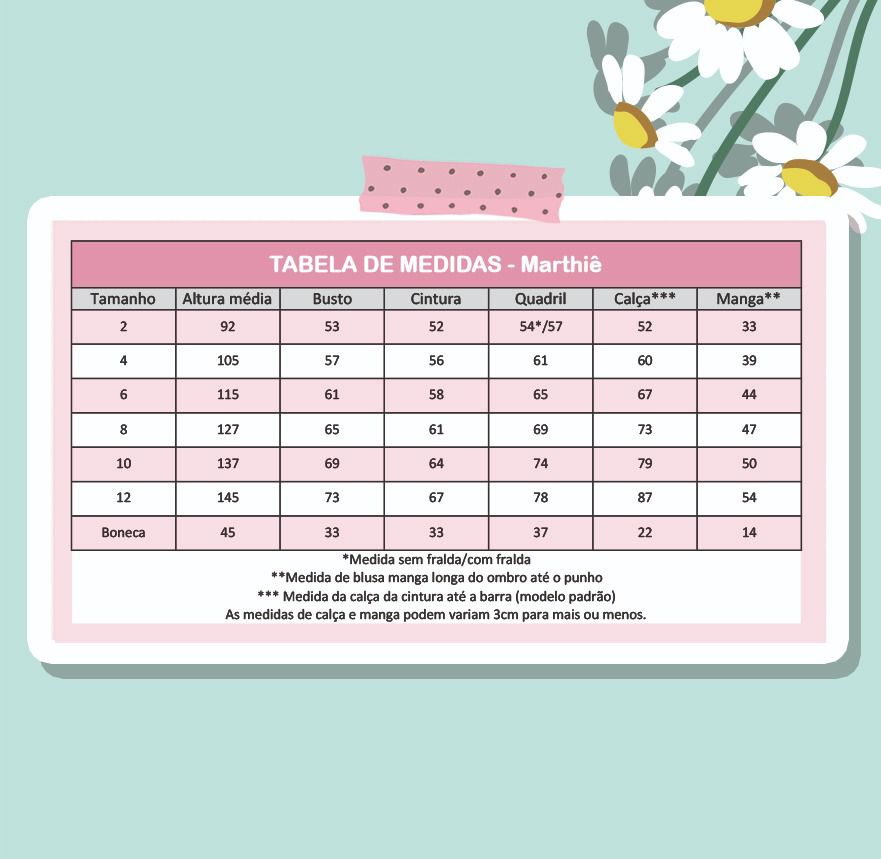 TABELA DE MEDIDAS - Marthiê

| Tamanho | Altura média | Busto | Cintura | Quadril | Calça*** | Manga** |
|---|---|---|---|---|---|---|
| 2 | 92 | 53 | 52 | 54*/57 | 52 | 33 |
| 4 | 105 | 57 | 56 | 61 | 60 | 39 |
| 6 | 115 | 61 | 58 | 65 | 67 | 44 |
| 8 | 127 | 65 | 61 | 69 | 73 | 47 |
| 10 | 137 | 69 | 64 | 74 | 79 | 50 |
| 12 | 145 | 73 | 67 | 78 | 87 | 54 |
| Boneca | 45 | 33 | 33 | 37 | 22 | 14 |

*Medida sem fralda/com fralda
**Medida de blusa manga longa do ombro até o punho
*** Medida da calça da cintura até a barra (modelo padrão)
As medidas de calça e manga podem variam 3cm para mais ou menos.